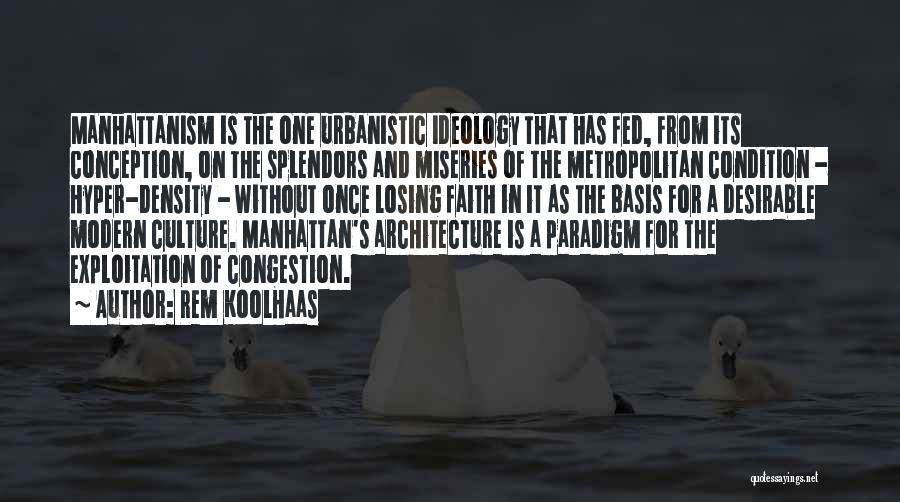 MANHATTANISM IS THE ONE URBANISTIC IDEOLOGY THAT HAS FED, FROM ITS CONCEPTION, ON THE SPLENDORS AND MISERIES OF THE METROPOLITAN CONDITION - HYPER-DENSITY - WITHOUT ONCE LOSING FAITH IN IT AS THE BASIS FOR A DESIRABLE MODERN CULTURE. MANHATTAN'S ARCHITECTURE IS A PARADIGM FOR THE EXPLOITATION OF CONGESTION.

~ AUTHOR: REM KOOLHAAS

quotessayings.net